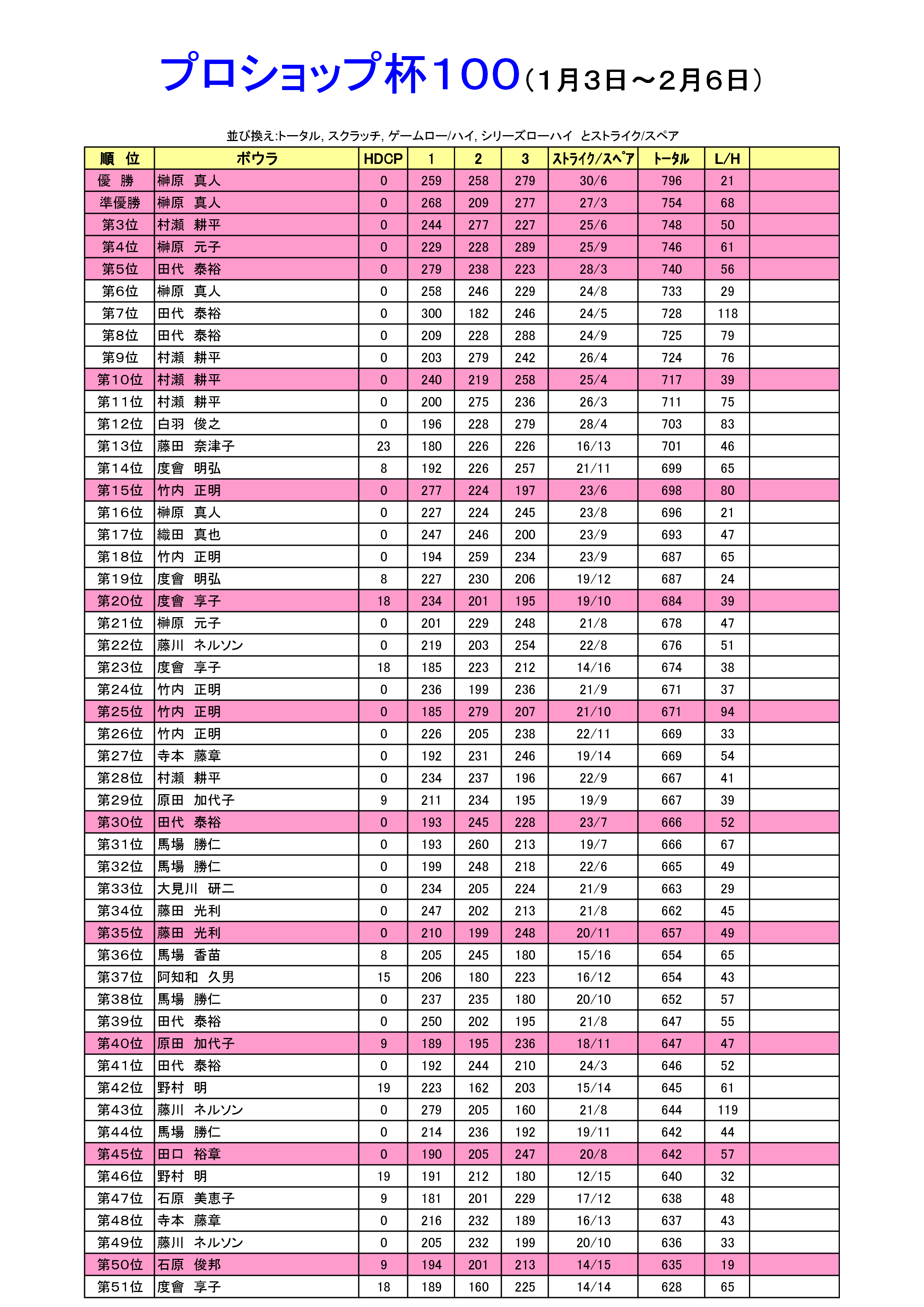 プロショップ杯100（1月3日～2月6日）

並び換え:トータル, スクラッチ, ゲームロー/ハイ, シリーズローハイ とストライク/スペア

| 順 位 | ボウラ | HDCP | 1 | 2 | 3 | ストライク/スペア | トータル | L/H | |
|---|---|---|---|---|---|---|---|---|---|
| 優 勝 | 榊原 真人 | 0 | 259 | 258 | 279 | 30/6 | 796 | 21 | |
| 準優勝 | 榊原 真人 | 0 | 268 | 209 | 277 | 27/3 | 754 | 68 | |
| 第3位 | 村瀬 耕平 | 0 | 244 | 277 | 227 | 25/6 | 748 | 50 | |
| 第4位 | 榊原 元子 | 0 | 229 | 228 | 289 | 25/9 | 746 | 61 | |
| 第5位 | 田代 泰裕 | 0 | 279 | 238 | 223 | 28/3 | 740 | 56 | |
| 第6位 | 榊原 真人 | 0 | 258 | 246 | 229 | 24/8 | 733 | 29 | |
| 第7位 | 田代 泰裕 | 0 | 300 | 182 | 246 | 24/5 | 728 | 118 | |
| 第8位 | 田代 泰裕 | 0 | 209 | 228 | 288 | 24/9 | 725 | 79 | |
| 第9位 | 村瀬 耕平 | 0 | 203 | 279 | 242 | 26/4 | 724 | 76 | |
| 第10位 | 村瀬 耕平 | 0 | 240 | 219 | 258 | 25/4 | 717 | 39 | |
| 第11位 | 村瀬 耕平 | 0 | 200 | 275 | 236 | 26/3 | 711 | 75 | |
| 第12位 | 白羽 俊之 | 0 | 196 | 228 | 279 | 28/4 | 703 | 83 | |
| 第13位 | 藤田 奈津子 | 23 | 180 | 226 | 226 | 16/13 | 701 | 46 | |
| 第14位 | 度會 明弘 | 8 | 192 | 226 | 257 | 21/11 | 699 | 65 | |
| 第15位 | 竹内 正明 | 0 | 277 | 224 | 197 | 23/6 | 698 | 80 | |
| 第16位 | 榊原 真人 | 0 | 227 | 224 | 245 | 23/8 | 696 | 21 | |
| 第17位 | 織田 真也 | 0 | 247 | 246 | 200 | 23/9 | 693 | 47 | |
| 第18位 | 竹内 正明 | 0 | 194 | 259 | 234 | 23/9 | 687 | 65 | |
| 第19位 | 度會 明弘 | 8 | 227 | 230 | 206 | 19/12 | 687 | 24 | |
| 第20位 | 度會 享子 | 18 | 234 | 201 | 195 | 19/10 | 684 | 39 | |
| 第21位 | 榊原 元子 | 0 | 201 | 229 | 248 | 21/8 | 678 | 47 | |
| 第22位 | 藤川 ネルソン | 0 | 219 | 203 | 254 | 22/8 | 676 | 51 | |
| 第23位 | 度會 享子 | 18 | 185 | 223 | 212 | 14/16 | 674 | 38 | |
| 第24位 | 竹内 正明 | 0 | 236 | 199 | 236 | 21/9 | 671 | 37 | |
| 第25位 | 竹内 正明 | 0 | 185 | 279 | 207 | 21/10 | 671 | 94 | |
| 第26位 | 竹内 正明 | 0 | 226 | 205 | 238 | 22/11 | 669 | 33 | |
| 第27位 | 寺本 藤章 | 0 | 192 | 231 | 246 | 19/14 | 669 | 54 | |
| 第28位 | 村瀬 耕平 | 0 | 234 | 237 | 196 | 22/9 | 667 | 41 | |
| 第29位 | 原田 加代子 | 9 | 211 | 234 | 195 | 19/9 | 667 | 39 | |
| 第30位 | 田代 泰裕 | 0 | 193 | 245 | 228 | 23/7 | 666 | 52 | |
| 第31位 | 馬場 勝仁 | 0 | 193 | 260 | 213 | 19/7 | 666 | 67 | |
| 第32位 | 馬場 勝仁 | 0 | 199 | 248 | 218 | 22/6 | 665 | 49 | |
| 第33位 | 大見川 研二 | 0 | 234 | 205 | 224 | 21/9 | 663 | 29 | |
| 第34位 | 藤田 光利 | 0 | 247 | 202 | 213 | 21/8 | 662 | 45 | |
| 第35位 | 藤田 光利 | 0 | 210 | 199 | 248 | 20/11 | 657 | 49 | |
| 第36位 | 馬場 香苗 | 8 | 205 | 245 | 180 | 15/16 | 654 | 65 | |
| 第37位 | 阿知和 久男 | 15 | 206 | 180 | 223 | 16/12 | 654 | 43 | |
| 第38位 | 馬場 勝仁 | 0 | 237 | 235 | 180 | 20/10 | 652 | 57 | |
| 第39位 | 田代 泰裕 | 0 | 250 | 202 | 195 | 21/8 | 647 | 55 | |
| 第40位 | 原田 加代子 | 9 | 189 | 195 | 236 | 18/11 | 647 | 47 | |
| 第41位 | 田代 泰裕 | 0 | 192 | 244 | 210 | 24/3 | 646 | 52 | |
| 第42位 | 野村 明 | 19 | 223 | 162 | 203 | 15/14 | 645 | 61 | |
| 第43位 | 藤川 ネルソン | 0 | 279 | 205 | 160 | 21/8 | 644 | 119 | |
| 第44位 | 馬場 勝仁 | 0 | 214 | 236 | 192 | 19/11 | 642 | 44 | |
| 第45位 | 田口 裕章 | 0 | 190 | 205 | 247 | 20/8 | 642 | 57 | |
| 第46位 | 野村 明 | 19 | 191 | 212 | 180 | 12/15 | 640 | 32 | |
| 第47位 | 石原 美恵子 | 9 | 181 | 201 | 229 | 17/12 | 638 | 48 | |
| 第48位 | 寺本 藤章 | 0 | 216 | 232 | 189 | 16/13 | 637 | 43 | |
| 第49位 | 藤川 ネルソン | 0 | 205 | 232 | 199 | 20/10 | 636 | 33 | |
| 第50位 | 石原 俊邦 | 9 | 194 | 201 | 213 | 14/15 | 635 | 19 | |
| 第51位 | 度會 享子 | 18 | 189 | 160 | 225 | 14/14 | 628 | 65 | |